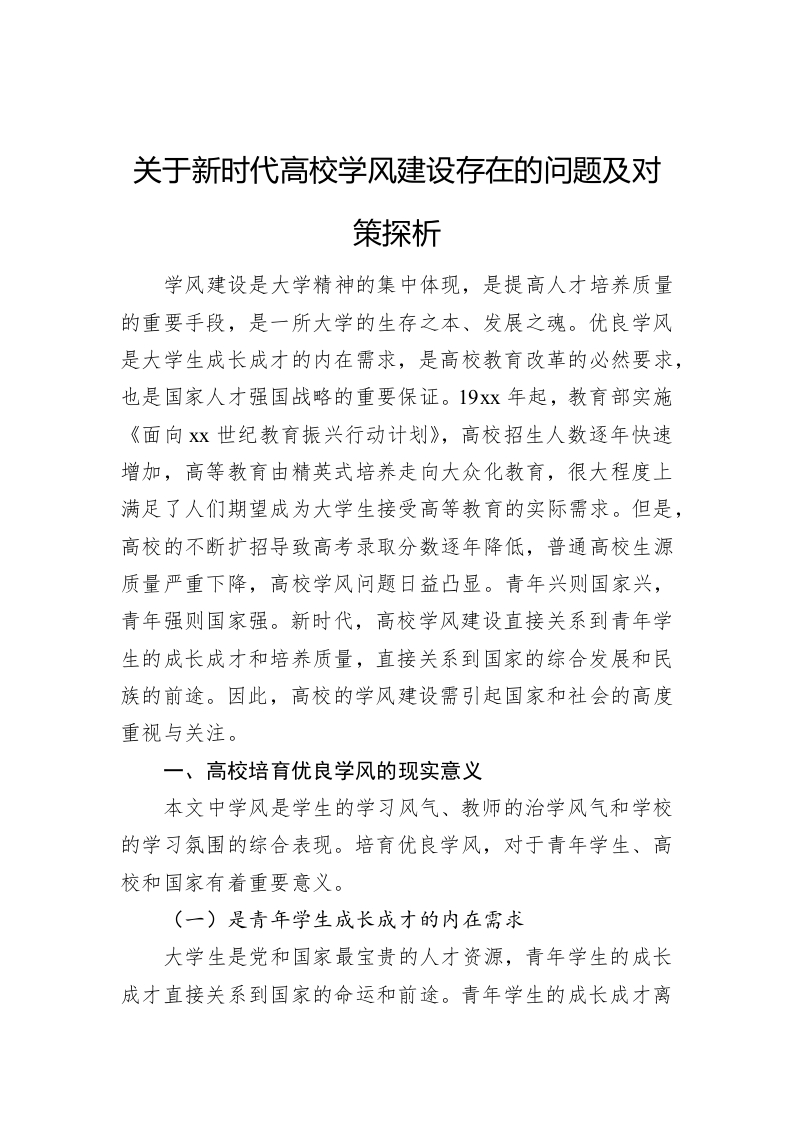 关于新时代高校学风建设存在的问题及对策探析

学风建设是大学精神的集中体现，是提高人才培养质量的重要手段，是一所大学的生存之本、发展之魂。优良学风是大学生成长成才的内在需求，是高校教育改革的必然要求，也是国家人才强国战略的重要保证。19xx 年起，教育部实施《面向 xx 世纪教育振兴行动计划》，高校招生人数逐年快速增加，高等教育由精英式培养走向大众化教育，很大程度上满足了人们期望成为大学生接受高等教育的实际需求。但是，高校的不断扩招导致高考录取分数逐年降低，普通高校生源质量严重下降，高校学风问题日益凸显。青年兴则国家兴，青年强则国家强。新时代，高校学风建设直接关系到青年学生的成长成才和培养质量，直接关系到国家的综合发展和民族的前途。因此，高校的学风建设需引起国家和社会的高度重视与关注。

一、高校培育优良学风的现实意义

本文中学风是学生的学习风气、教师的治学风气和学校的学习氛围的综合表现。培育优良学风，对于青年学生、高校和国家有着重要意义。

（一）是青年学生成长成才的内在需求

大学生是党和国家最宝贵的人才资源，青年学生的成长成才直接关系到国家的命运和前途。青年学生的成长成才离